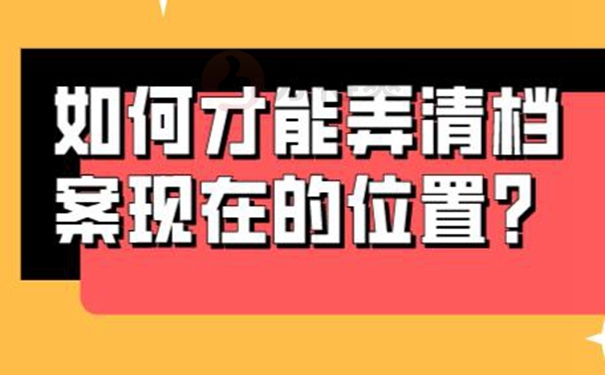 如何才能弄清档案现在的位置？